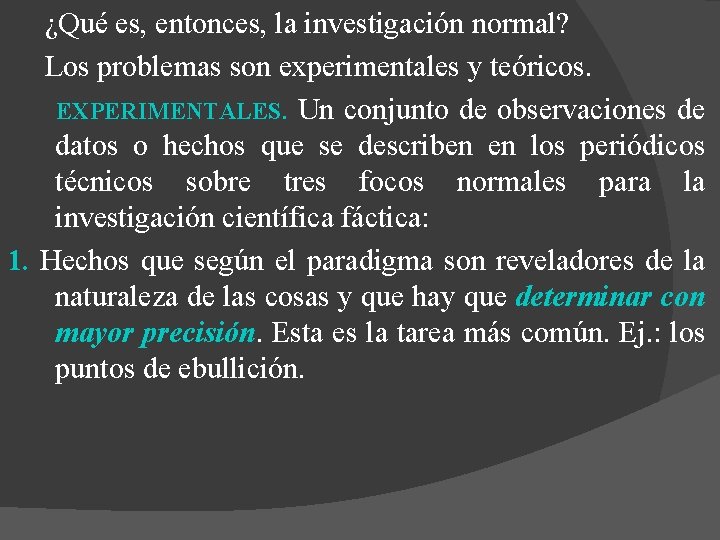 ¿Qué es, entonces, la investigación normal?

Los problemas son experimentales y teóricos.

EXPERIMENTALES. Un conjunto de observaciones de datos o hechos que se describen en los periódicos técnicos sobre tres focos normales para la investigación científica fáctica:

1. Hechos que según el paradigma son reveladores de la naturaleza de las cosas y que hay que determinar con mayor precisión. Esta es la tarea más común. Ej.: los puntos de ebullición.